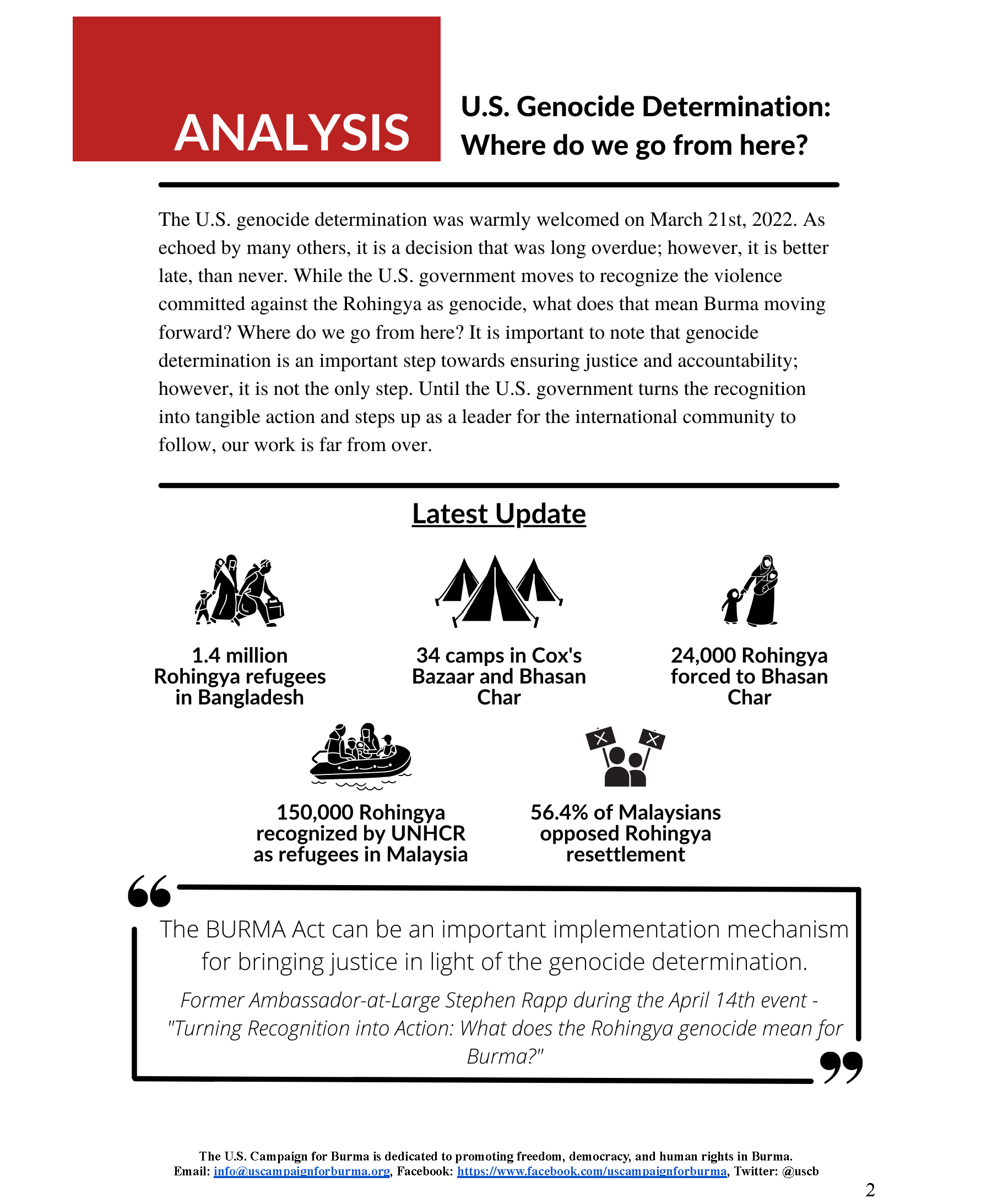 ANALYSIS

U.S. Genocide Determination: Where do we go from here?

The U.S. genocide determination was warmly welcomed on March 21st, 2022. As echoed by many others, it is a decision that was long overdue; however, it is better late, than never. While the U.S. government moves to recognize the violence committed against the Rohingya as genocide, what does that mean Burma moving forward? Where do we go from here? It is important to note that genocide determination is an important step towards ensuring justice and accountability; however, it is not the only step. Until the U.S. government turns the recognition into tangible action and steps up as a leader for the international community to follow, our work is far from over.

Latest Update

1.4 million Rohingya refugees in Bangladesh

34 camps in Cox's Bazaar and Bhasan Char

24,000 Rohingya forced to Bhasan Char

150,000 Rohingya recognized by UNHCR as refugees in Malaysia

56.4% of Malaysians opposed Rohingya resettlement

The BURMA Act can be an important implementation mechanism for bringing justice in light of the genocide determination.

Former Ambassador-at-Large Stephen Rapp during the April 14th event - "Turning Recognition into Action: What does the Rohingya genocide mean for Burma?"

The U.S. Campaign for Burma is dedicated to promoting freedom, democracy, and human rights in Burma.
Email: info@uscampaignforburma.org, Facebook: https://www.facebook.com/uscampaignforburma, Twitter: @uscb

2